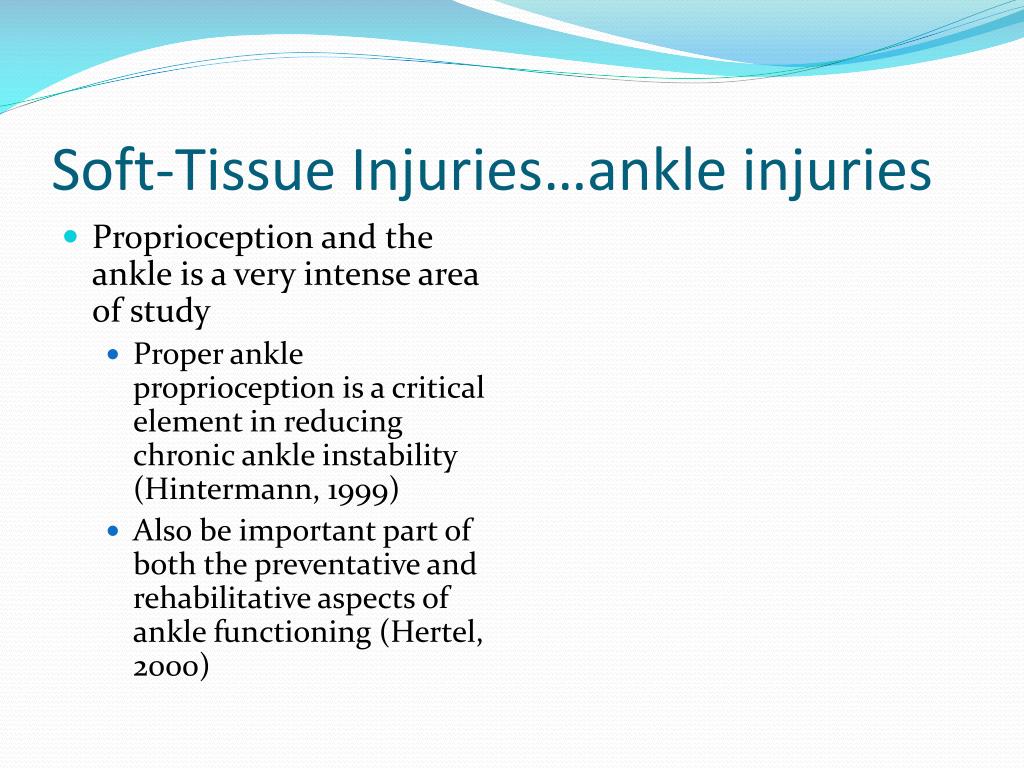 Soft-Tissue Injuries…ankle injuries

• Proprioception and the ankle is a very intense area of study

• Proper ankle proprioception is a critical element in reducing chronic ankle instability (Hintermann, 1999)

• Also be important part of both the preventative and rehabilitative aspects of ankle functioning (Hertel, 2000)